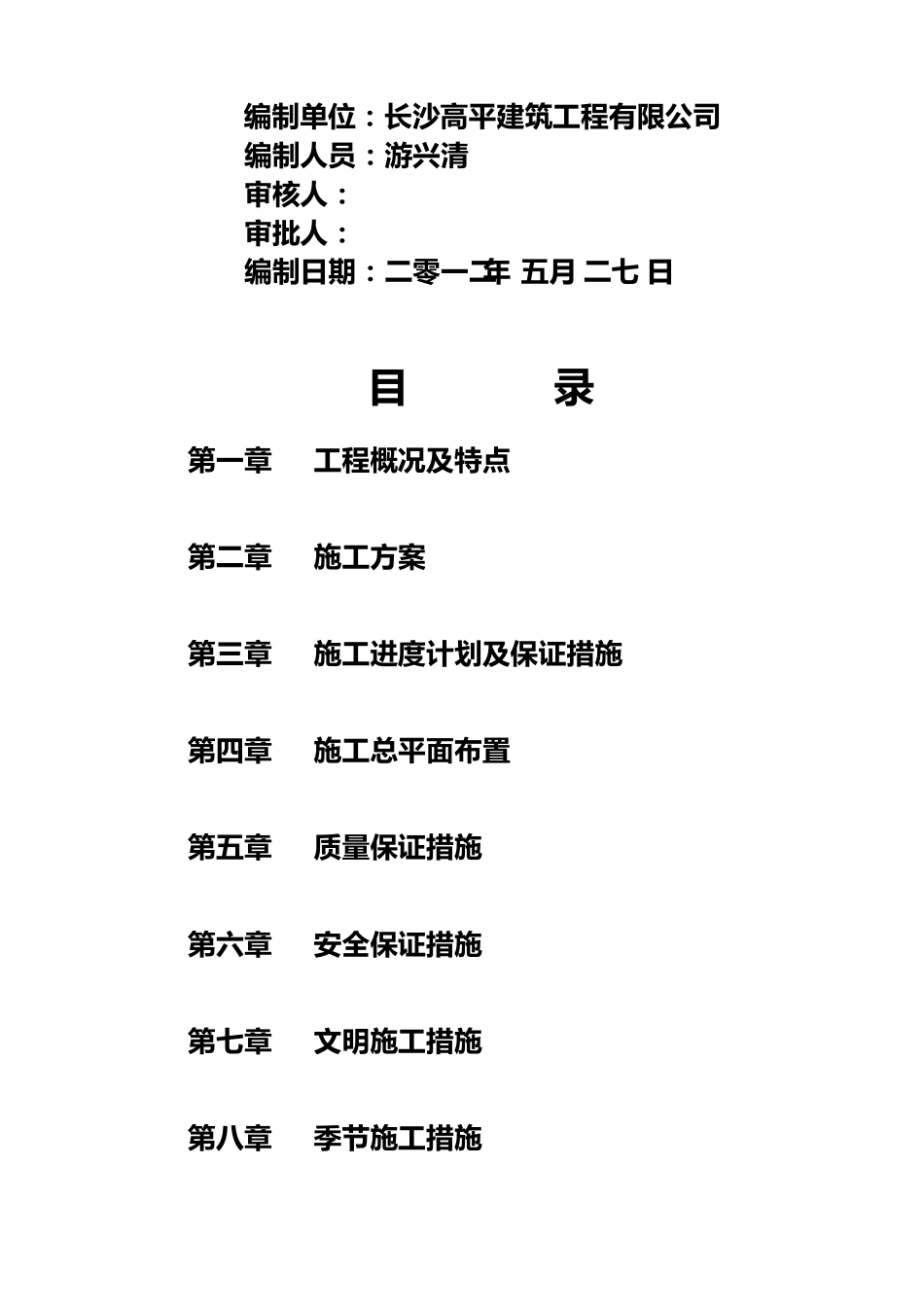 编制单位：长沙高平建筑工程有限公司
编制人员：游兴清
审核人：
审批人：
编制日期：二零一二年 五月 二七 日

目 录

第一章 工程概况及特点

第二章 施工方案

第三章 施工进度计划及保证措施

第四章 施工总平面布置

第五章 质量保证措施

第六章 安全保证措施

第七章 文明施工措施

第八章 季节施工措施